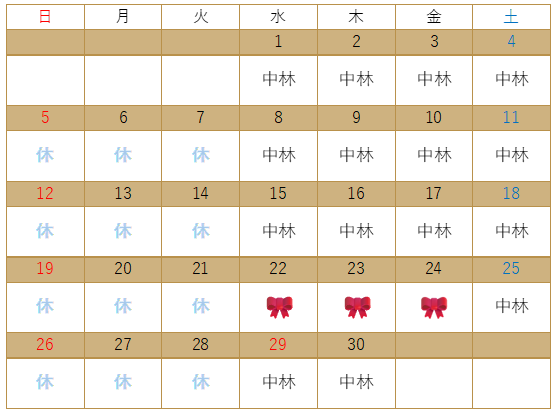 | 日 | 月 | 火 | 水 | 木 | 金 | 土 |
|---|---|---|---|---|---|---|
|  |  |  | 1 | 2 | 3 | 4 |
|  |  |  | 中林 | 中林 | 中林 | 中林 |
| 5 | 6 | 7 | 8 | 9 | 10 | 11 |
| 休 | 休 | 休 | 中林 | 中林 | 中林 | 中林 |
| 12 | 13 | 14 | 15 | 16 | 17 | 18 |
| 休 | 休 | 休 | 中林 | 中林 | 中林 | 中林 |
| 19 | 20 | 21 | 22 | 23 | 24 | 25 |
| 休 | 休 | 休 |  |  |  | 中林 |
| 26 | 27 | 28 | 29 | 30 |  |  |
| 休 | 休 | 休 | 中林 | 中林 |  |  |